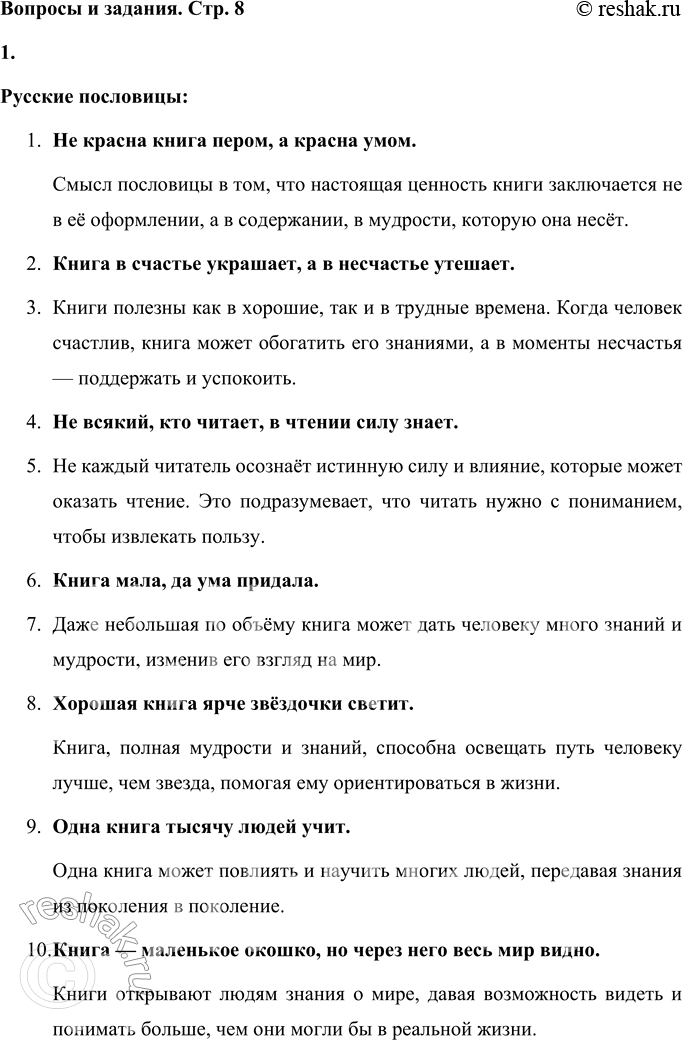 Вопросы и задания. Стр. 8 © reshak.ru

1.

Русские пословицы:

1. Не красна книга пером, а красна умом.

Смысл пословицы в том, что настоящая ценность книги заключается не в её оформлении, а в содержании, в мудрости, которую она несёт.

2. Книга в счастье украшает, а в несчастье утешает.

3. Книги полезны как в хорошие, так и в трудные времена. Когда человек счастлив, книга может обогатить его знаниями, а в моменты несчастья — поддержать и успокоить.

4. Не всякий, кто читает, в чтении силу знает.

5. Не каждый читатель осознаёт истинную силу и влияние, которые может оказать чтение. Это подразумевает, что читать нужно с пониманием, чтобы извлекать пользу.

6. Книга мала, да ума придала.

7. Даже небольшая по объёму книга может дать человеку много знаний и мудрости, изменив его взгляд на мир.

8. Хорошая книга ярче звёздочки светит.

Книга, полная мудрости и знаний, способна освещать путь человеку лучше, чем звезда, помогая ему ориентироваться в жизни.

9. Одна книга тысячу людей учит.

Одна книга может повлиять и научить многих людей, передавая знания из поколения в поколение.

10. Книга — маленькое окошко, но через него весь мир видно.

Книги открывают людям знания о мире, давая возможность видеть и понимать больше, чем они могли бы в реальной жизни.

reshak.ru